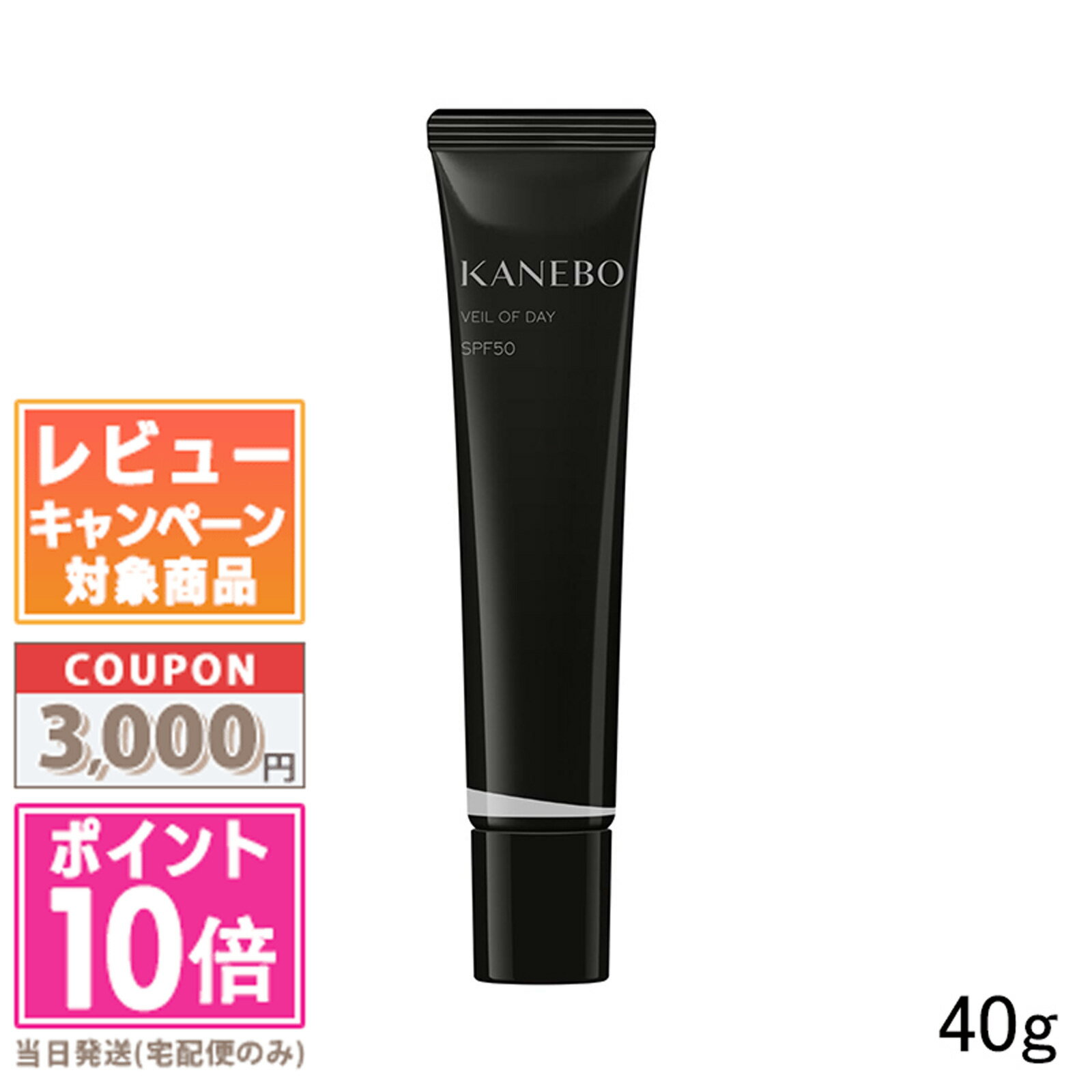 KANEBO
VEIL OF DAY
SPF50

レビュー
キャンペーン
対象商品

COUPON
3,000円

ポイント
10倍

当日発送(宅配便のみ)

40g